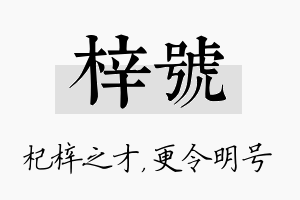 梓號

杞梓之才，更令明号